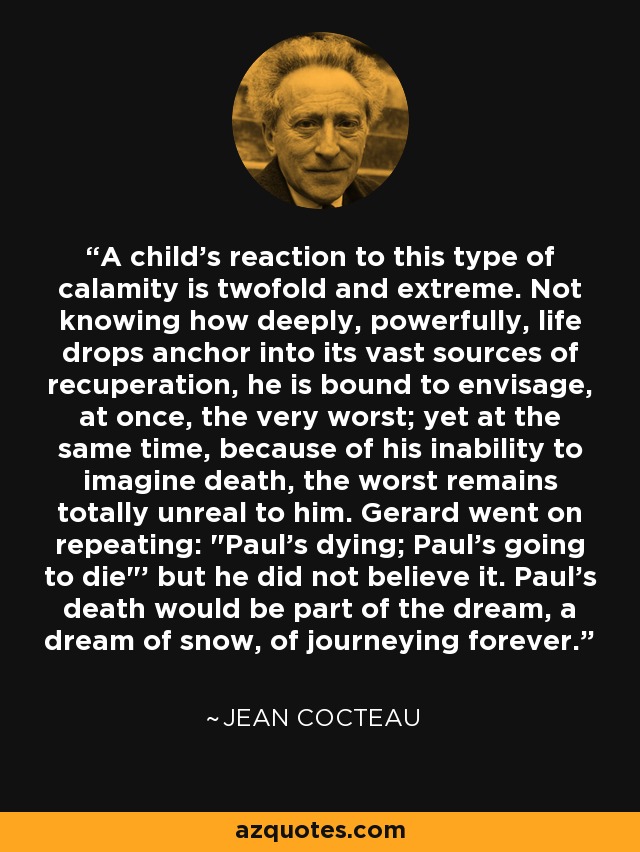 “A child’s reaction to this type of calamity is twofold and extreme. Not knowing how deeply, powerfully, life drops anchor into its vast sources of recuperation, he is bound to envisage, at once, the very worst; yet at the same time, because of his inability to imagine death, the worst remains totally unreal to him. Gerard went on repeating: "Paul’s dying; Paul’s going to die"’ but he did not believe it. Paul’s death would be part of the dream, a dream of snow, of journeying forever.”

~JEAN COCTEAU

azquotes.com